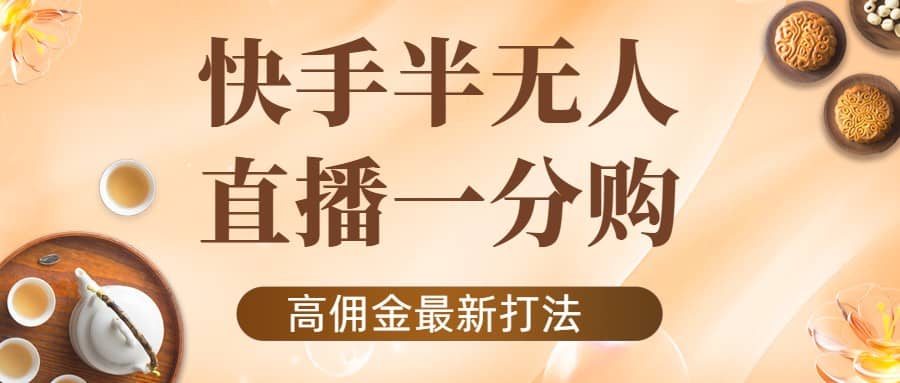 快手半无人
直播一分购

高佣金最新打法